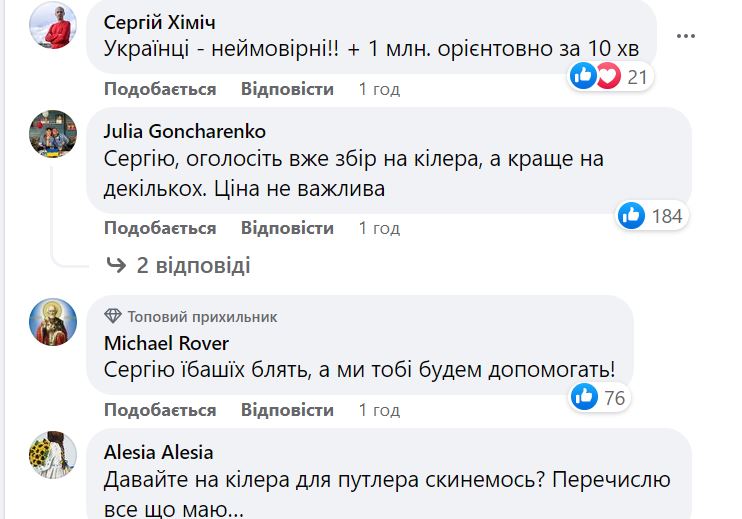 Сергій Хіміч
Українці - неймовірні!! + 1 млн. орієнтовно за 10 хв
21
Подобається Відповісти 1 год

Julia Goncharenko
Сергію, оголосіть вже збір на кілера, а краще на декількох. Ціна не важлива
184
Подобається Відповісти 1 год

2 відповіді

Топовий прихильник
Michael Rover
Сергію їбашіх блять, а ми тобі будем допомогать!
76
Подобається Відповісти 1 год

Alesia Alesia
Давайте на кілера для путлера скинемось? Перечислю все що маю...